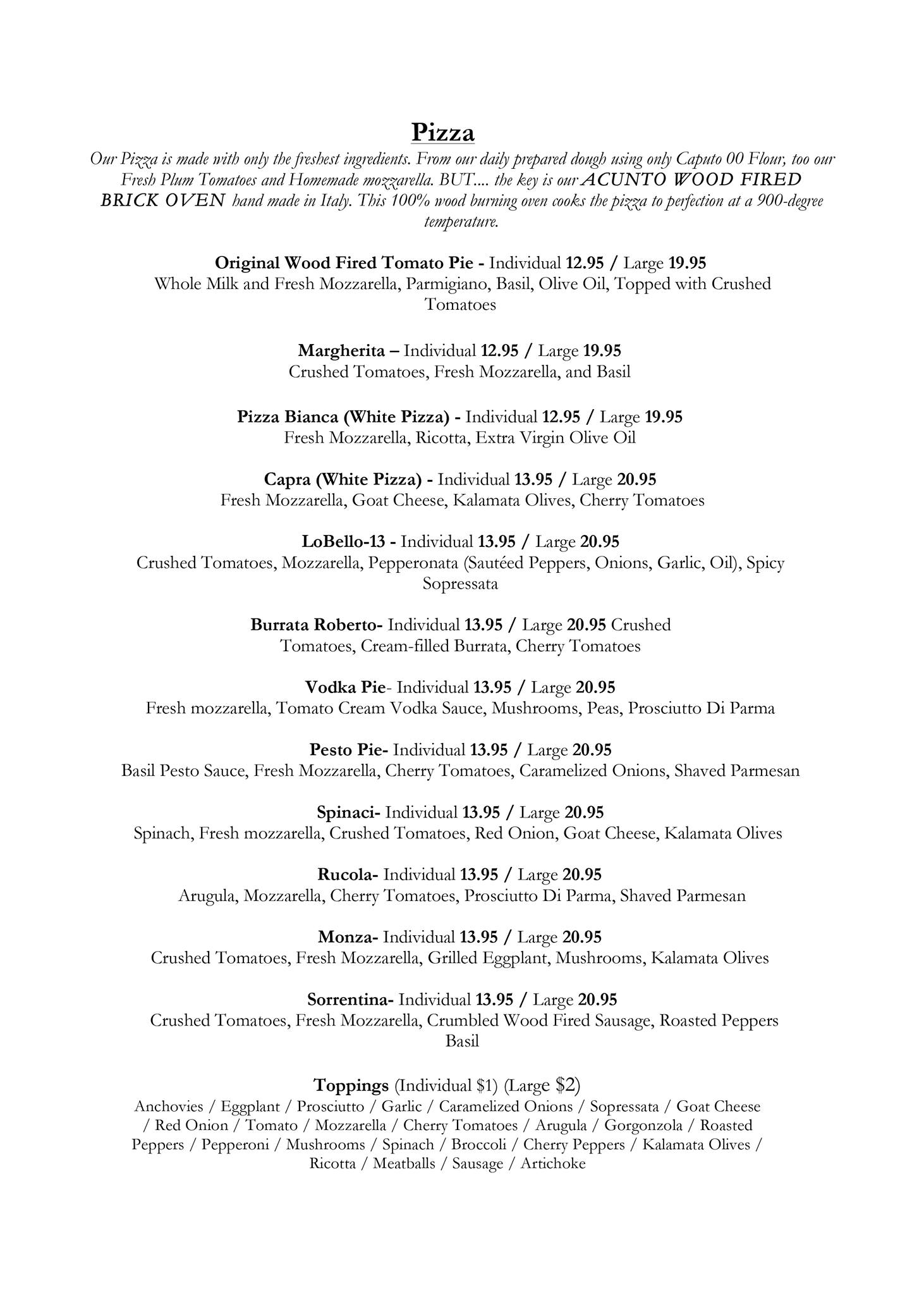 Pizza

Our Pizza is made with only the freshest ingredients. From our daily prepared dough using only Caputo 00 Flour, too our Fresh Plum Tomatoes and Homemade mozzarella. BUT.... the key is our ACUNTO WOOD FIRED BRICK OVEN hand made in Italy. This 100% wood burning oven cooks the pizza to perfection at a 900-degree temperature.

Original Wood Fired Tomato Pie - Individual 12.95 / Large 19.95
Whole Milk and Fresh Mozzarella, Parmigiano, Basil, Olive Oil, Topped with Crushed Tomatoes

Margherita – Individual 12.95 / Large 19.95
Crushed Tomatoes, Fresh Mozzarella, and Basil

Pizza Bianca (White Pizza) - Individual 12.95 / Large 19.95
Fresh Mozzarella, Ricotta, Extra Virgin Olive Oil

Capra (White Pizza) - Individual 13.95 / Large 20.95
Fresh Mozzarella, Goat Cheese, Kalamata Olives, Cherry Tomatoes

LoBello-13 - Individual 13.95 / Large 20.95
Crushed Tomatoes, Mozzarella, Pepperonata (Sautéed Peppers, Onions, Garlic, Oil), Spicy Sopressata

Burrata Roberto- Individual 13.95 / Large 20.95 Crushed Tomatoes, Cream-filled Burrata, Cherry Tomatoes

Vodka Pie- Individual 13.95 / Large 20.95
Fresh mozzarella, Tomato Cream Vodka Sauce, Mushrooms, Peas, Prosciutto Di Parma

Pesto Pie- Individual 13.95 / Large 20.95
Basil Pesto Sauce, Fresh Mozzarella, Cherry Tomatoes, Caramelized Onions, Shaved Parmesan

Spinaci- Individual 13.95 / Large 20.95
Spinach, Fresh mozzarella, Crushed Tomatoes, Red Onion, Goat Cheese, Kalamata Olives

Rucola- Individual 13.95 / Large 20.95
Arugula, Mozzarella, Cherry Tomatoes, Prosciutto Di Parma, Shaved Parmesan

Monza- Individual 13.95 / Large 20.95
Crushed Tomatoes, Fresh Mozzarella, Grilled Eggplant, Mushrooms, Kalamata Olives

Sorrentina- Individual 13.95 / Large 20.95
Crushed Tomatoes, Fresh Mozzarella, Crumbled Wood Fired Sausage, Roasted Peppers Basil

Toppings (Individual $1) (Large $2)
Anchovies / Eggplant / Prosciutto / Garlic / Caramelized Onions / Sopressata / Goat Cheese / Red Onion / Tomato / Mozzarella / Cherry Tomatoes / Arugula / Gorgonzola / Roasted Peppers / Pepperoni / Mushrooms / Spinach / Broccoli / Cherry Peppers / Kalamata Olives / Ricotta / Meatballs / Sausage / Artichoke